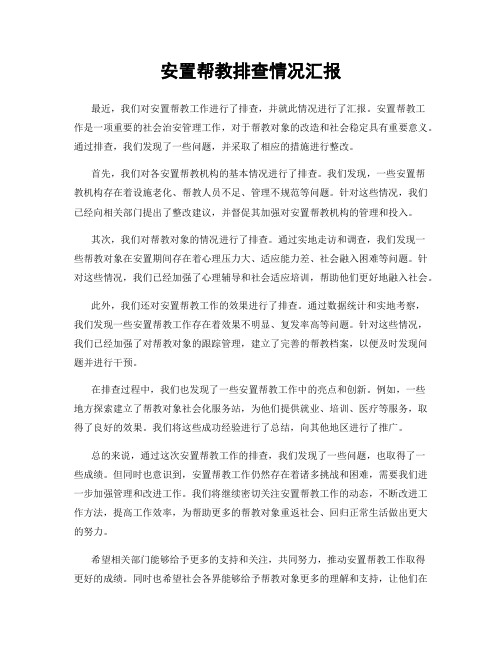 安置帮教排查情况汇报

最近，我们对安置帮教工作进行了排查，并就此情况进行了汇报。安置帮教工作是一项重要的社会治安管理工作，对于帮教对象的改造和社会稳定具有重要意义。通过排查，我们发现了一些问题，并采取了相应的措施进行整改。

首先，我们对各安置帮教机构的基本情况进行了排查。我们发现，一些安置帮教机构存在着设施老化、帮教人员不足、管理不规范等问题。针对这些情况，我们已经向相关部门提出了整改建议，并督促其加强对安置帮教机构的管理和投入。

其次，我们对帮教对象的情况进行了排查。通过实地走访和调查，我们发现一些帮教对象在安置期间存在着心理压力大、适应能力差、社会融入困难等问题。针对这些情况，我们已经加强了心理辅导和社会适应培训，帮助他们更好地融入社会。

此外，我们还对安置帮教工作的效果进行了排查。通过数据统计和实地考察，我们发现一些安置帮教工作存在着效果不明显、复发率高等问题。针对这些情况，我们已经加强了对帮教对象的跟踪管理，建立了完善的帮教档案，以便及时发现问题并进行干预。

在排查过程中，我们也发现了一些安置帮教工作中的亮点和创新。例如，一些地方探索建立了帮教对象社会化服务站，为他们提供就业、培训、医疗等服务，取得了良好的效果。我们将这些成功经验进行了总结，向其他地区进行了推广。

总的来说，通过这次安置帮教工作的排查，我们发现了一些问题，也取得了一些成绩。但同时也意识到，安置帮教工作仍然存在着诸多挑战和困难，需要我们进一步加强管理和改进工作。我们将继续密切关注安置帮教工作的动态，不断改进工作方法，提高工作效率，为帮助更多的帮教对象重返社会、回归正常生活做出更大的努力。

希望相关部门能够给予更多的支持和关注，共同努力，推动安置帮教工作取得更好的成绩。同时也希望社会各界能够给予帮教对象更多的理解和支持，让他们在